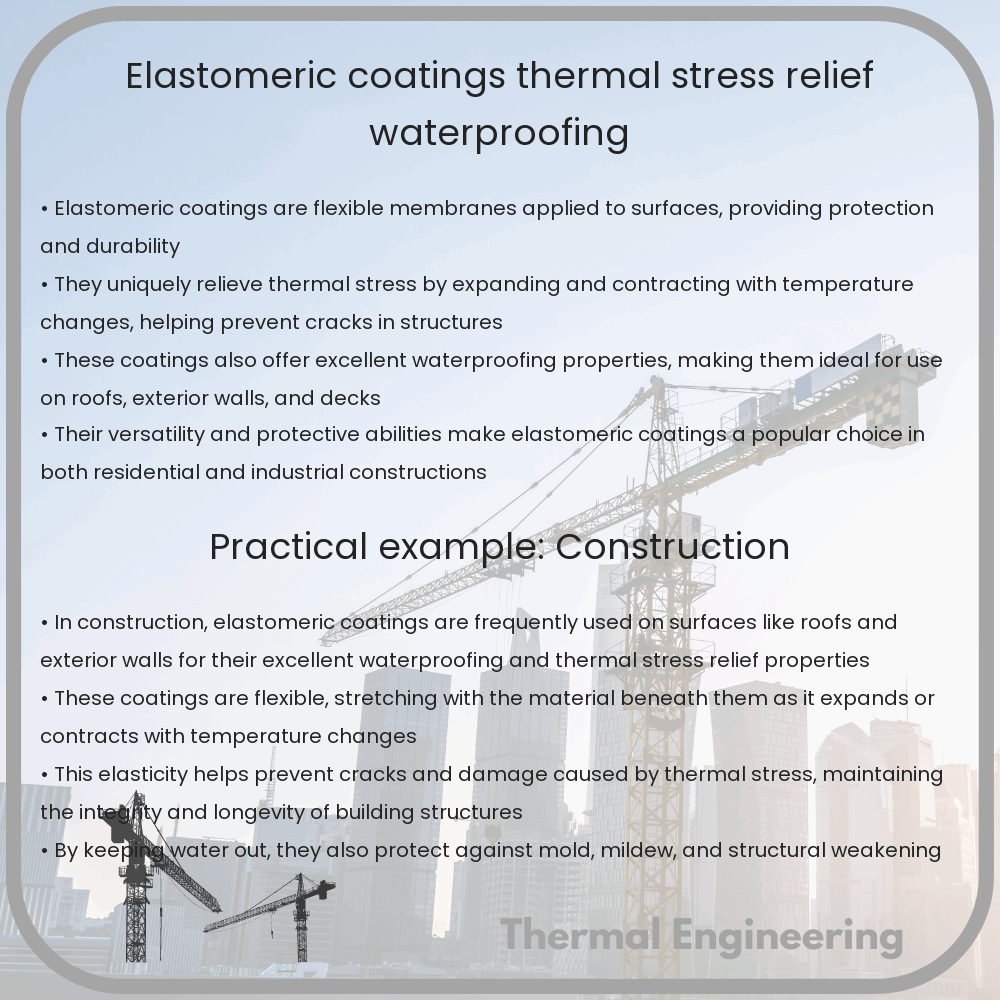 Elastomeric coatings thermal stress relief waterproofing

• Elastomeric coatings are flexible membranes applied to surfaces, providing protection and durability
• They uniquely relieve thermal stress by expanding and contracting with temperature changes, helping prevent cracks in structures
• These coatings also offer excellent waterproofing properties, making them ideal for use on roofs, exterior walls, and decks
• Their versatility and protective abilities make elastomeric coatings a popular choice in both residential and industrial constructions

Practical example: Construction

• In construction, elastomeric coatings are frequently used on surfaces like roofs and exterior walls for their excellent waterproofing and thermal stress relief properties
• These coatings are flexible, stretching with the material beneath them as it expands or contracts with temperature changes
• This elasticity helps prevent cracks and damage caused by thermal stress, maintaining the integrity and longevity of building structures
• By keeping water out, they also protect against mold, mildew, and structural weakening

Thermal Engineering